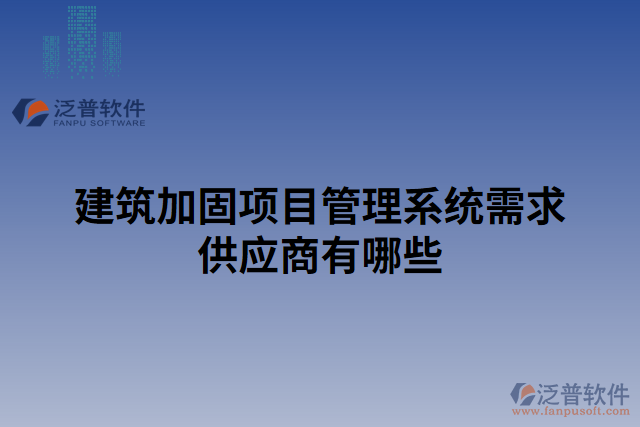 泛普软件
FANPU SOFTWARE

建筑加固项目管理系统需求供应商有哪些

泛普软件
www.fanpusoft.com